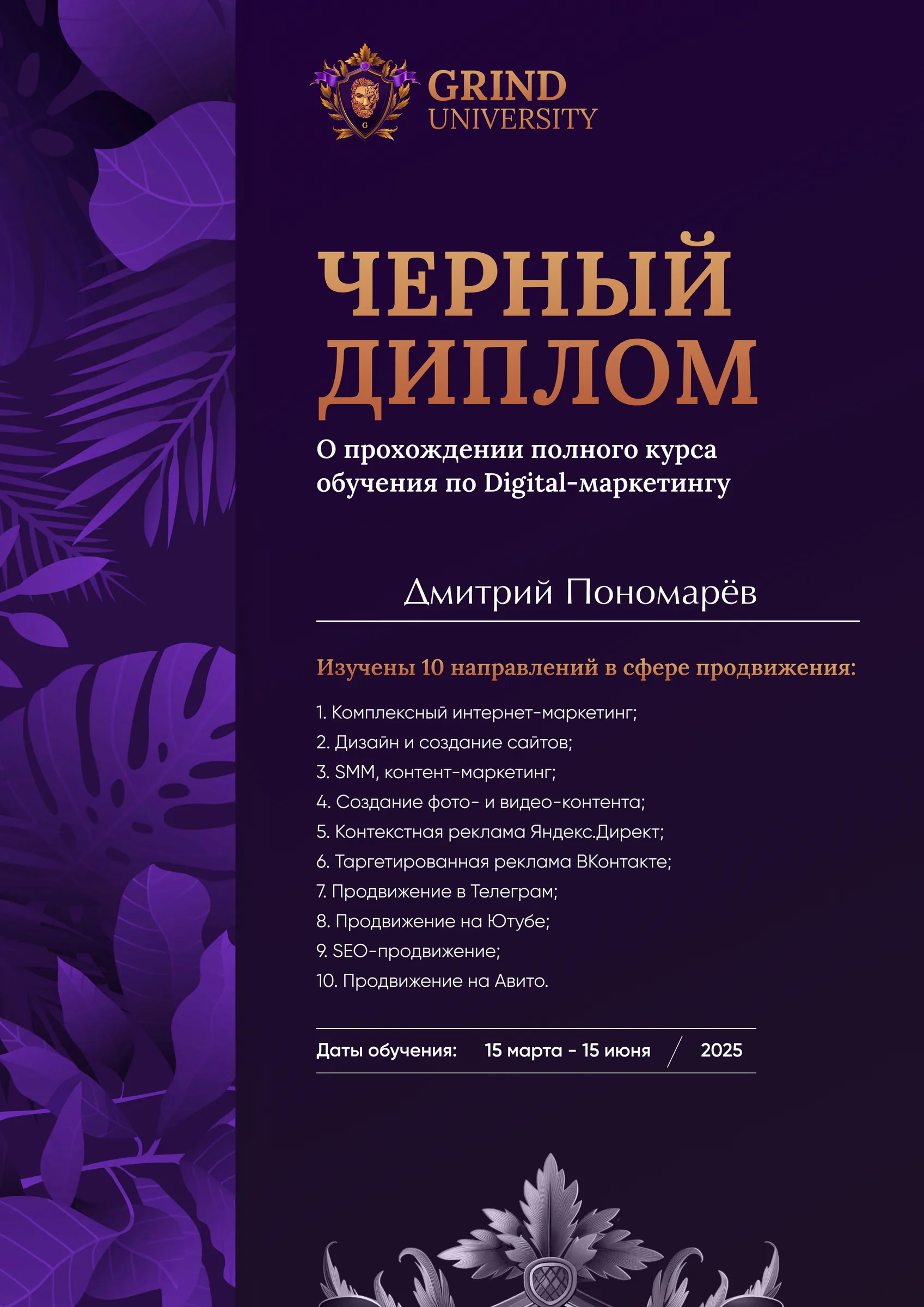 GRIND
UNIVERSITY

ЧЕРНЫЙ
ДИПЛОМ

О прохождении полного курса обучения по Digital-маркетингу

Дмитрий Пономарёв

Изучены 10 направлений в сфере продвижения:

1. Комплексный интернет-маркетинг;
2. Дизайн и создание сайтов;
3. SMM, контент-маркетинг;
4. Создание фото- и видео-контента;
5. Контекстная реклама Яндекс.Директ;
6. Таргетированная реклама ВКонтакте;
7. Продвижение в Телеграм;
8. Продвижение на Ютубе;
9. SEO-продвижение;
10. Продвижение на Авито.

Даты обучения: 15 марта - 15 июня / 2025